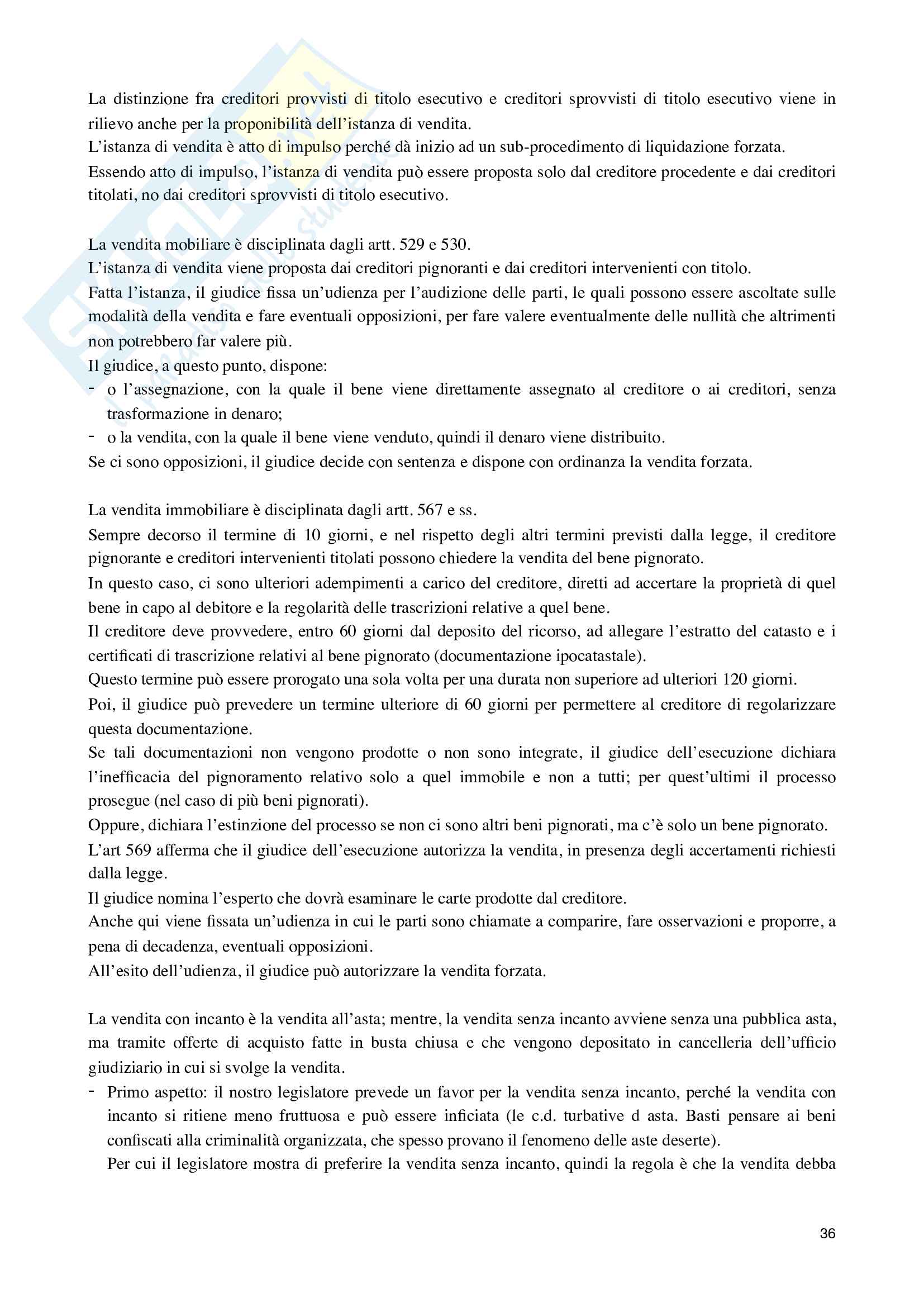 La distinzione fra creditori provvisti di titolo esecutivo e creditori sprovvisti di titolo esecutivo viene in rilievo anche per la proponibilità dell'istanza di vendita.
L'istanza di vendita è atto di impulso perché dà inizio ad un sub-procedimento di liquidazione forzata.
Essendo atto di impulso, l'istanza di vendita può essere proposta solo dal creditore procedente e dai creditori titolati, no dai creditori sprovvisti di titolo esecutivo.

La vendita mobiliare è disciplinata dagli artt. 529 e 530.
L'istanza di vendita viene proposta dai creditori pignoranti e dai creditori intervenienti con titolo.
Fatta l'istanza, il giudice fissa un'udienza per l'audizione delle parti, le quali possono essere ascoltate sulle modalità della vendita e fare eventuali opposizioni, per fare valere eventualmente delle nullità che altrimenti non potrebbero far valere più.
Il giudice, a questo punto, dispone:
- o l'assegnazione, con la quale il bene viene direttamente assegnato al creditore o ai creditori, senza trasformazione in denaro;
- o la vendita, con la quale il bene viene venduto, quindi il denaro viene distribuito.
Se ci sono opposizioni, il giudice decide con sentenza e dispone con ordinanza la vendita forzata.

La vendita immobiliare è disciplinata dagli artt. 567 e ss.
Sempre decorso il termine di 10 giorni, e nel rispetto degli altri termini previsti dalla legge, il creditore pignorante e creditori intervenienti titolati possono chiedere la vendita del bene pignorato.
In questo caso, ci sono ulteriori adempimenti a carico del creditore, diretti ad accertare la proprietà di quel bene in capo al debitore e la regolarità delle trascrizioni relative a quel bene.
Il creditore deve provvedere, entro 60 giorni dal deposito del ricorso, ad allegare l'estratto del catasto e i certificati di trascrizione relativi al bene pignorato (documentazione ipocatastale).
Questo termine può essere prorogato una sola volta per una durata non superiore ad ulteriori 120 giorni.
Poi, il giudice può prevedere un termine ulteriore di 60 giorni per permettere al creditore di regolarizzare questa documentazione.
Se tali documentazioni non vengono prodotte o non sono integrate, il giudice dell'esecuzione dichiara l'inefficacia del pignoramento relativo solo a quel immobile e non a tutti; per quest'ultimi il processo prosegue (nel caso di più beni pignorati).
Oppure, dichiara l'estinzione del processo se non ci sono altri beni pignorati, ma c'è solo un bene pignorato.
L'art 569 afferma che il giudice dell'esecuzione autorizza la vendita, in presenza degli accertamenti richiesti dalla legge.
Il giudice nomina l'esperto che dovrà esaminare le carte prodotte dal creditore.
Anche qui viene fissata un'udienza in cui le parti sono chiamate a comparire, fare osservazioni e proporre, a pena di decadenza, eventuali opposizioni.
All'esito dell'udienza, il giudice può autorizzare la vendita forzata.

La vendita con incanto è la vendita all'asta; mentre, la vendita senza incanto avviene senza una pubblica asta, ma tramite offerte di acquisto fatte in busta chiusa e che vengono depositato in cancelleria dell'ufficio giudiziario in cui si svolge la vendita.
- Primo aspetto: il nostro legislatore prevede un favor per la vendita senza incanto, perché la vendita con incanto si ritiene meno fruttuosa e può essere inficiata (le c.d. turbative d asta. Basti pensare ai beni confiscati alla criminalità organizzata, che spesso provano il fenomeno delle aste deserte).
Per cui il legislatore mostra di preferire la vendita senza incanto, quindi la regola è che la vendita debba

36